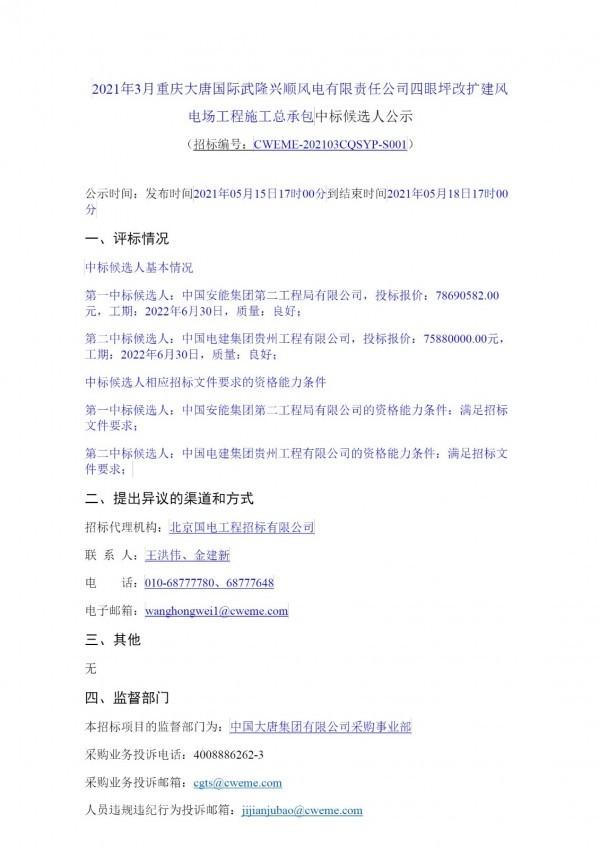 2021年3月重庆大唐国际武隆兴顺风电有限责任公司四眼坪改扩建风电场工程施工总承包中标候选人公示

（招标编号：CWEME-202103CQSYP-S001）

公示时间：发布时间2021年05月15日17时00分到结束时间2021年05月18日17时00分

一、评标情况

中标候选人基本情况

第一中标候选人：中国安能集团第二工程局有限公司，投标报价：78690582.00元，工期：2022年6月30日，质量：良好；

第二中标候选人：中国电建集团贵州工程有限公司，投标报价：75880000.00元，工期：2022年6月30日，质量：良好；

中标候选人相应招标文件要求的资格能力条件

第一中标候选人：中国安能集团第二工程局有限公司的资格能力条件：满足招标文件要求；

第二中标候选人：中国电建集团贵州工程有限公司的资格能力条件：满足招标文件要求；

二、提出异议的渠道和方式

招标代理机构：北京国电工程招标有限公司

联 系 人：王洪伟、金建新

电 话：010-68777780、68777648

电子邮箱：wanghongwei1@cweme.com

三、其他

无

四、监督部门

本招标项目的监督部门为：中国大唐集团有限公司采购事业部

采购业务投诉电话：4008886262-3

采购业务投诉邮箱：cgts@cweme.com

人员违规违纪行为投诉邮箱：jijianjubao@cweme.com